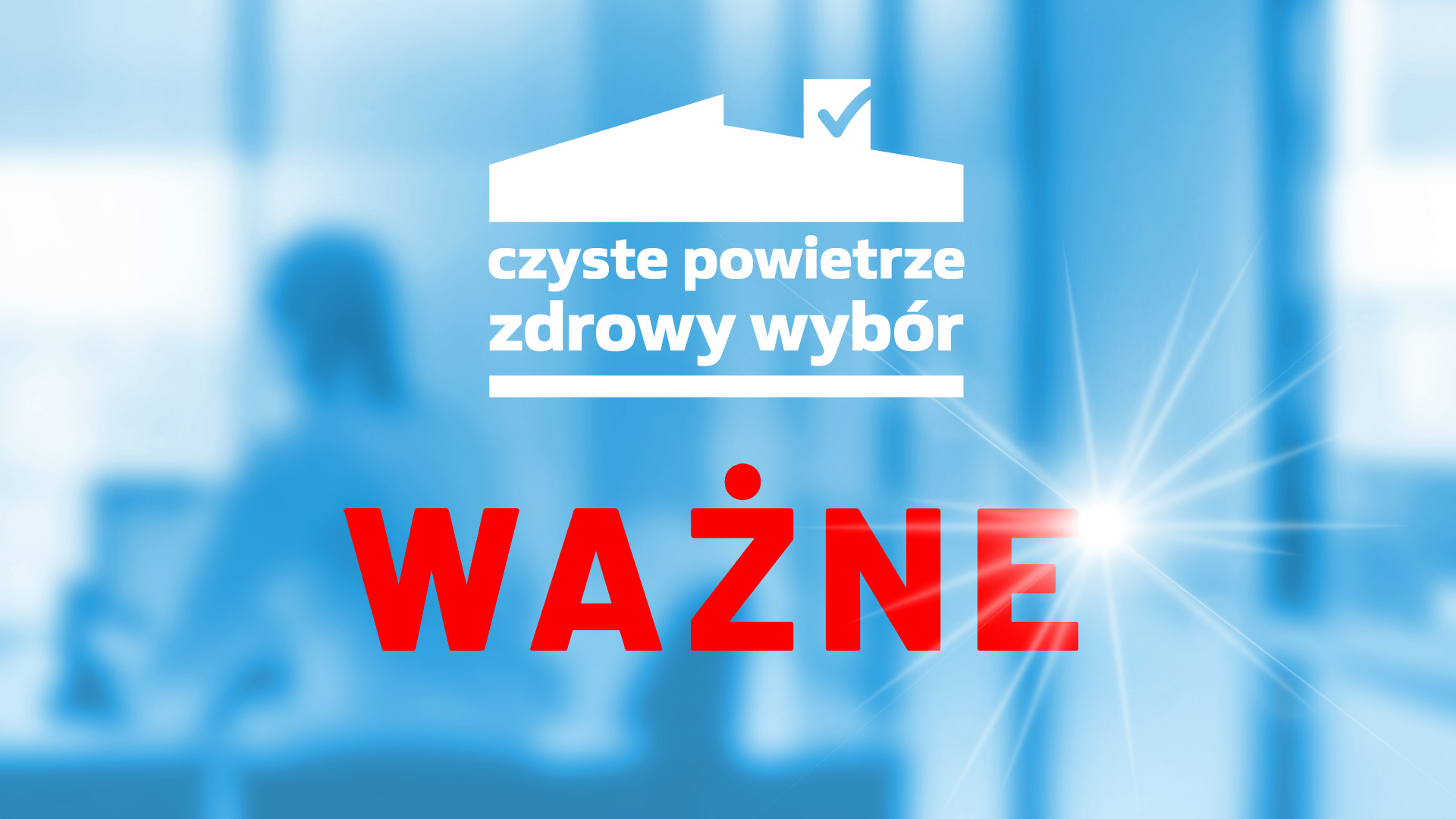 czyste powietrze
zdrowy wybór

WAŻNE